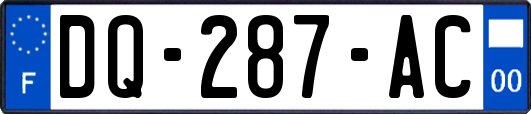 F
DQ-287-AC
00